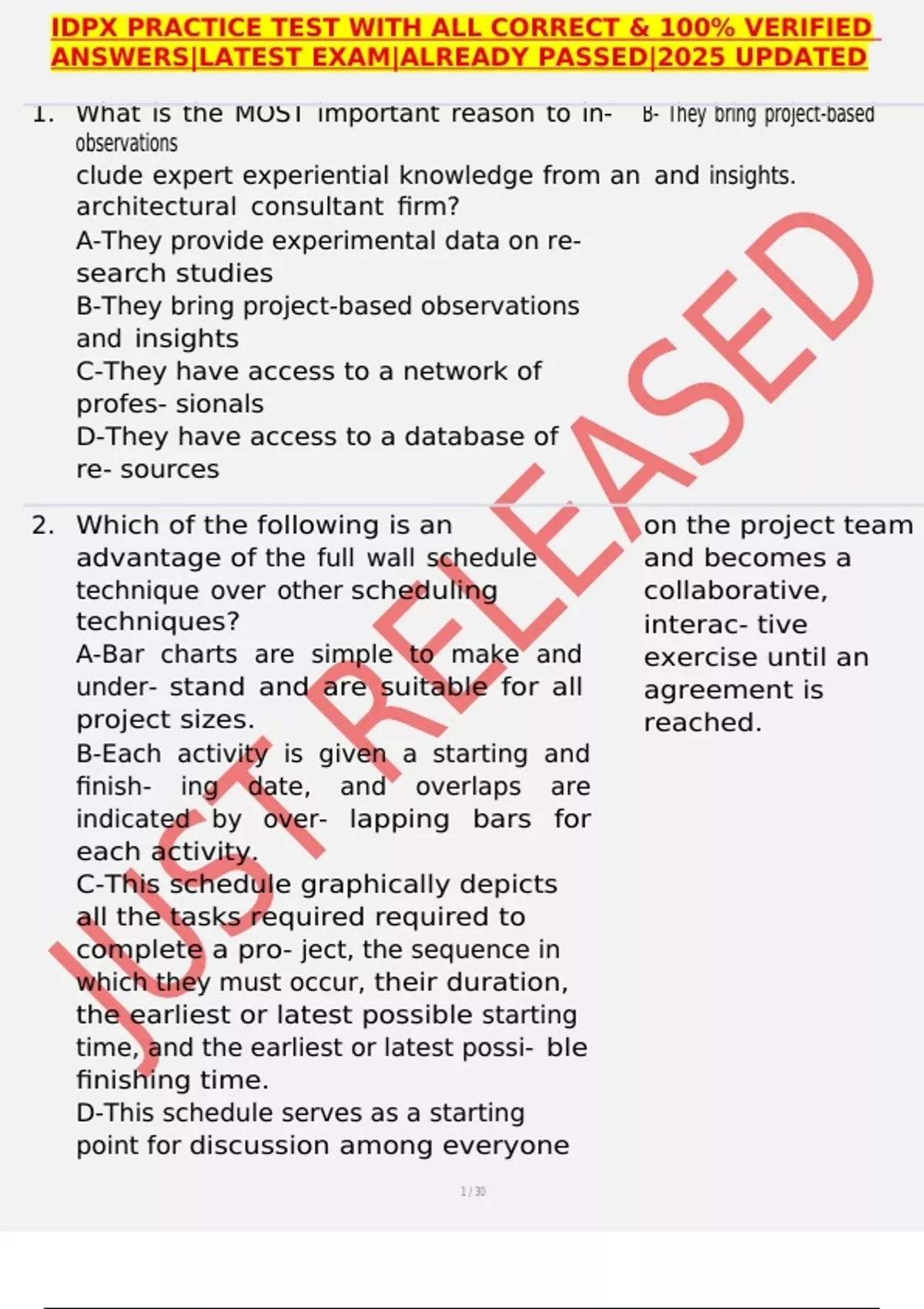 IDPX PRACTICE TEST WITH ALL CORRECT & 100% VERIFIED ANSWERS|LATEST EXAM|ALREADY PASSED|2025 UPDATED

1. What is the MOST important reason to include expert experiential knowledge from an architectural consultant firm?
A-They provide experimental data on research studies
B-They bring project-based observations and insights
C-They have access to a network of profes- sionals
D-They have access to a database of re- sources

B- They bring project-based observations and insights.

2. Which of the following is an advantage of the full wall schedule technique over other scheduling techniques?
A-Bar charts are simple to make and under- stand and are suitable for all project sizes.
B-Each activity is given a starting and finish- ing date, and overlaps are indicated by over- lapping bars for each activity.
C-This schedule graphically depicts all the tasks required required to complete a pro- ject, the sequence in which they must occur, their duration, the earliest or latest possible starting time, and the earliest or latest possi- ble finishing time.
D-This schedule serves as a starting point for discussion among everyone

on the project team and becomes a collaborative, interac- tive exercise until an agreement is reached.

JUST RELEASED

1 / 30